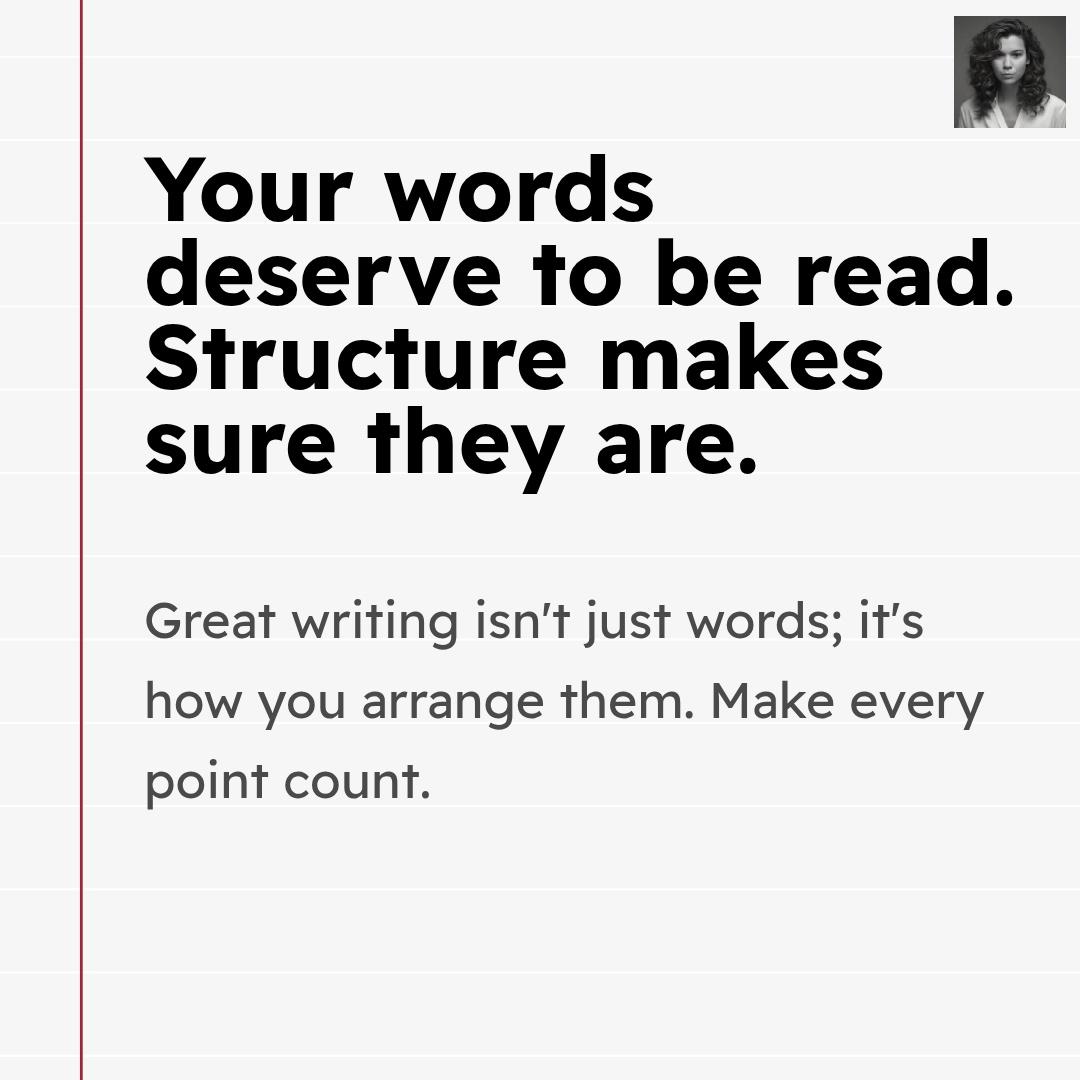 Your words deserve to be read. Structure makes sure they are.

Great writing isn't just words; it's how you arrange them. Make every point count.